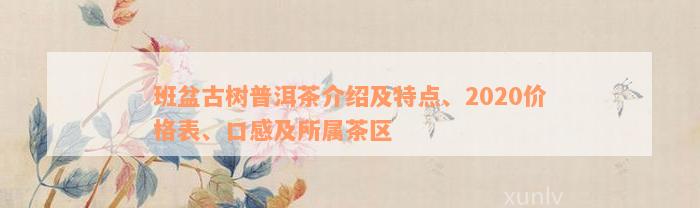 班盆古树普洱茶介绍及特点、2020价格表、口感及所属茶区

xunlv